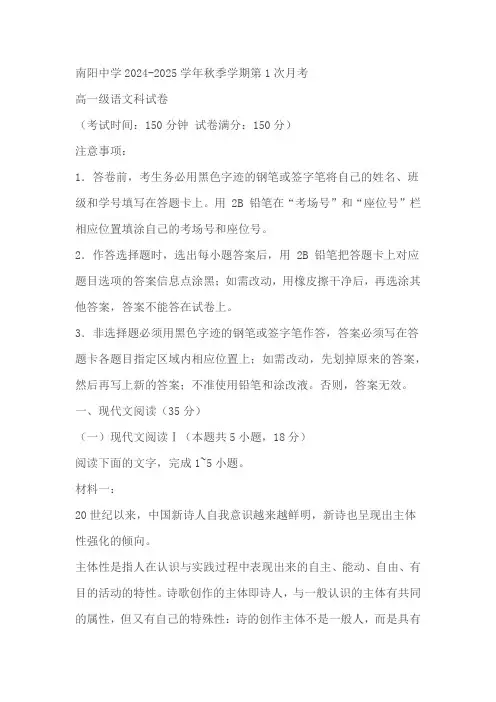 南阳中学 2024-2025 学年秋季学期第 1 次月考

高一级语文科试卷

（考试时间：150 分钟 试卷满分：150 分）

注意事项：

1．答卷前，考生务必用黑色字迹的钢笔或签字笔将自己的姓名、班级和学号填写在答题卡上。用 2B 铅笔在“考场号”和“座位号”栏相应位置填涂自己的考场号和座位号。

2．作答选择题时，选出每小题答案后，用 2B 铅笔把答题卡上对应题目选项的答案信息点涂黑；如需改动，用橡皮擦干净后，再选涂其他答案，答案不能答在试卷上。

3．非选择题必须用黑色字迹的钢笔或签字笔作答，答案必须写在答题卡各题目指定区域内相应位置上；如需改动，先划掉原来的答案，然后再写上新的答案；不准使用铅笔和涂改液。否则，答案无效。

一、现代文阅读（35 分）

（一）现代文阅读Ⅰ（本题共 5 小题，18 分）

阅读下面的文字，完成 1~5 小题。

材料一：

20 世纪以来，中国新诗人自我意识越来越鲜明，新诗也呈现出主体性强化的倾向。

主体性是指人在认识与实践过程中表现出来的自主、能动、自由、有目的活动的特性。诗歌创作的主体即诗人，与一般认识的主体有共同的属性，但又有自己的特殊性：诗的创作主体不是一般人，而是具有